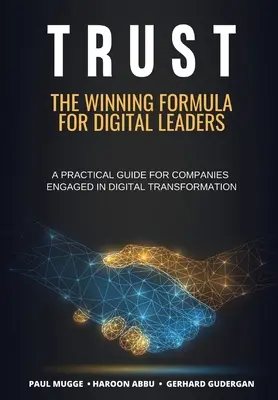 TRUST

THE WINNING FORMULA FOR DIGITAL LEADERS

A PRACTICAL GUIDE FOR COMPANIES ENGAGED IN DIGITAL TRANSFORMATION

PAUL MUGGE • HAROON ABBU • GERHARD GUDERGAN